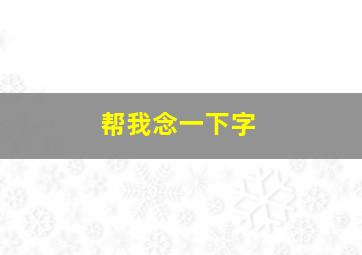 帮我念一下字